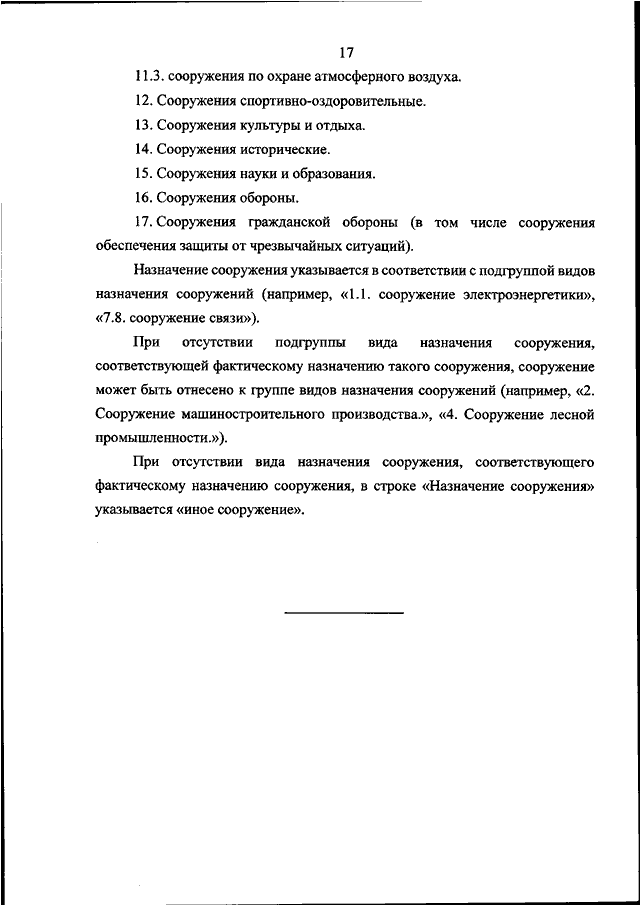 17

11.3. сооружения по охране атмосферного воздуха.

12. Сооружения спортивно-оздоровительные.

13. Сооружения культуры и отдыха.

14. Сооружения исторические.

15. Сооружения науки и образования.

16. Сооружения обороны.

17. Сооружения гражданской обороны (в том числе сооружения обеспечения защиты от чрезвычайных ситуаций).

Назначение сооружения указывается в соответствии с подгруппой видов назначения сооружений (например, «1.1. сооружение электроэнергетики», «7.8. сооружение связи»).

При отсутствии подгруппы вида назначения сооружения, соответствующей фактическому назначению такого сооружения, сооружение может быть отнесено к группе видов назначения сооружений (например, «2. Сооружение машиностроительного производства.», «4. Сооружение лесной промышленности.»).

При отсутствии вида назначения сооружения, соответствующего фактическому назначению сооружения, в строке «Назначение сооружения» указывается «иное сооружение».